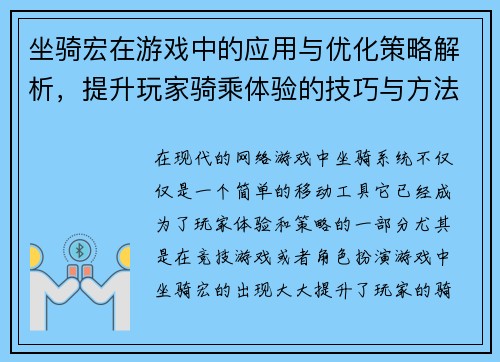 坐骑宏在游戏中的应用与优化策略解析，提升玩家骑乘体验的技巧与方法

在现代的网络游戏中坐骑系统不仅仅是一个简单的移动工具它已经成为了玩家体验和策略的一部分尤其是在竞技游戏或者角色扮演游戏中坐骑宏的出现大大提升了玩家的骑